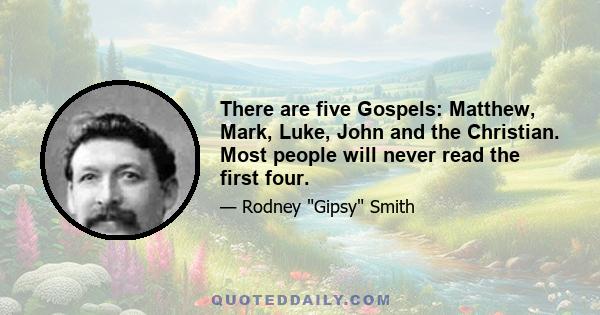 There are five Gospels: Matthew, Mark, Luke, John and the Christian. Most people will never read the first four.

— Rodney "Gipsy" Smith

QUOTEDDAILY.COM